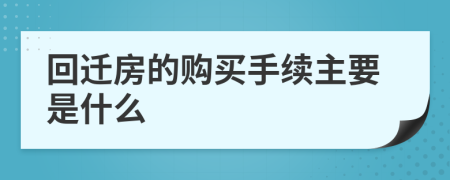 回迁房的购买手续主要是什么